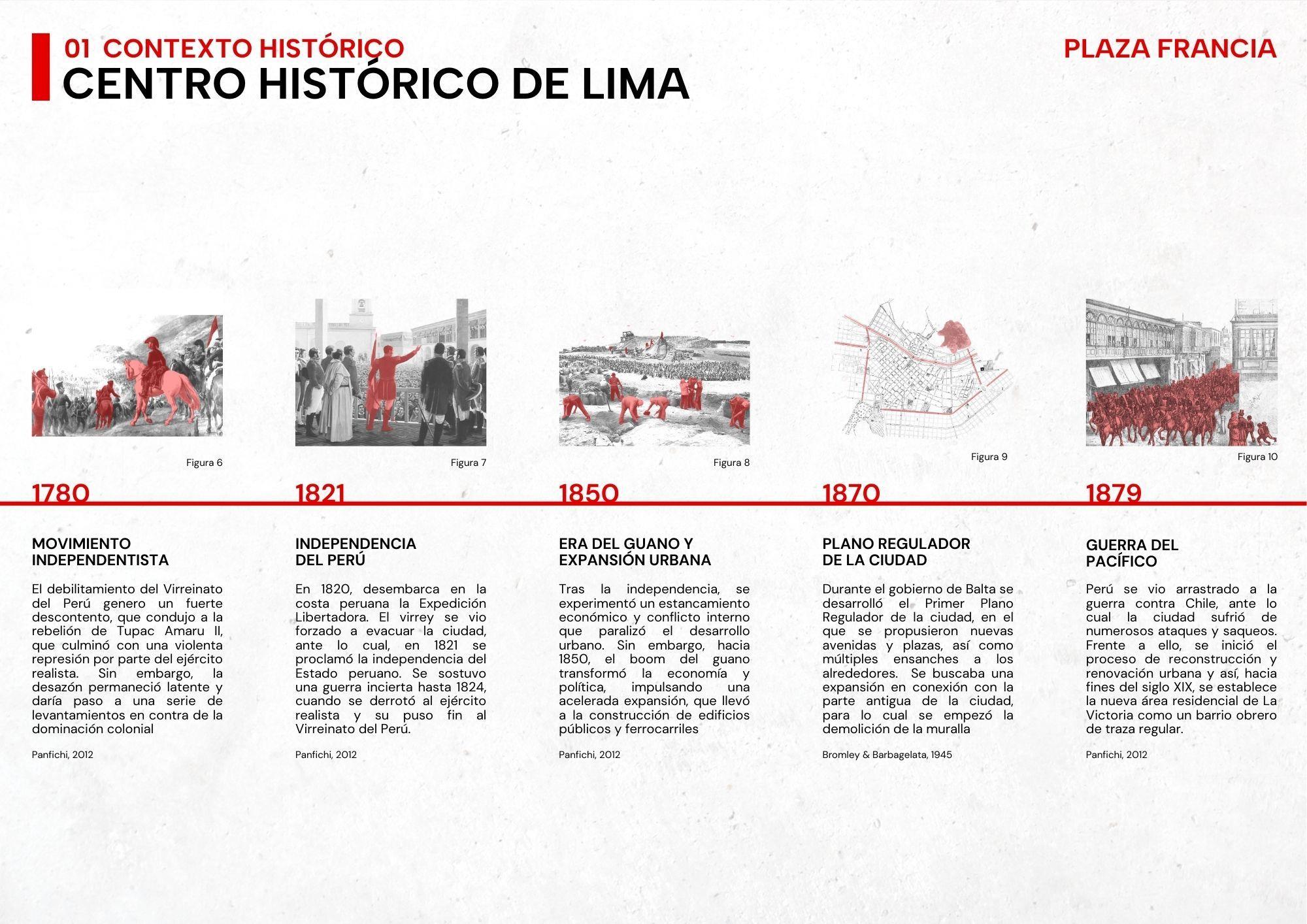 01 CONTEXTO HISTÓRICO
CENTRO HISTÓRICO DE LIMA

PLAZA FRANCIA

Figura 6

1780

MOVIMIENTO INDEPENDENTISTA

El debilitamiento del Virreinato del Perú genero un fuerte descontento, que condujo a la rebelión de Tupac Amaru II, que culminó con una violenta represión por parte del ejército realista. Sin embargo, la desazón permaneció latente y daría paso a una serie de levantamientos en contra de la dominación colonial

Panfichi, 2012

Figura 7

1821

INDEPENDENCIA DEL PERÚ

En 1820, desembarca en la costa peruana la Expedición Libertadora. El virrey se vio forzado a evacuar la ciudad, ante lo cual, en 1821 se proclamó la independencia del Estado peruano. Se sostuvo una guerra incierta hasta 1824, cuando se derrotó al ejército realista y su puso fin al Virreinato del Perú.

Panfichi, 2012

Figura 8

1850

ERA DEL GUANO Y EXPANSIÓN URBANA

Tras la independencia, se experimentó un estancamiento económico y conflicto interno que paralizó el desarrollo urbano. Sin embargo, hacia 1850, el boom del guano transformó la economía y política, impulsando una acelerada expansión, que llevó a la construcción de edificios públicos y ferrocarriles

Panfichi, 2012

Figura 9

1870

PLANO REGULADOR DE LA CIUDAD

Durante el gobierno de Balta se desarrolló el Primer Plano Regulador de la ciudad, en el que se propusieron nuevas avenidas y plazas, así como múltiples ensanches a los alrededores. Se buscaba una expansión en conexión con la parte antigua de la ciudad, para lo cual se empezó la demolición de la muralla

Bromley & Barbagelata, 1945

Figura 10

1879

GUERRA DEL PACÍFICO

Perú se vio arrastrado a la guerra contra Chile, ante lo cual la ciudad sufrió de numerosos ataques y saqueos. Frente a ello, se inició el proceso de reconstrucción y renovación urbana y así, hacia fines del siglo XIX, se establece la nueva área residencial de La Victoria como un barrio obrero de traza regular.

Panfichi, 2012